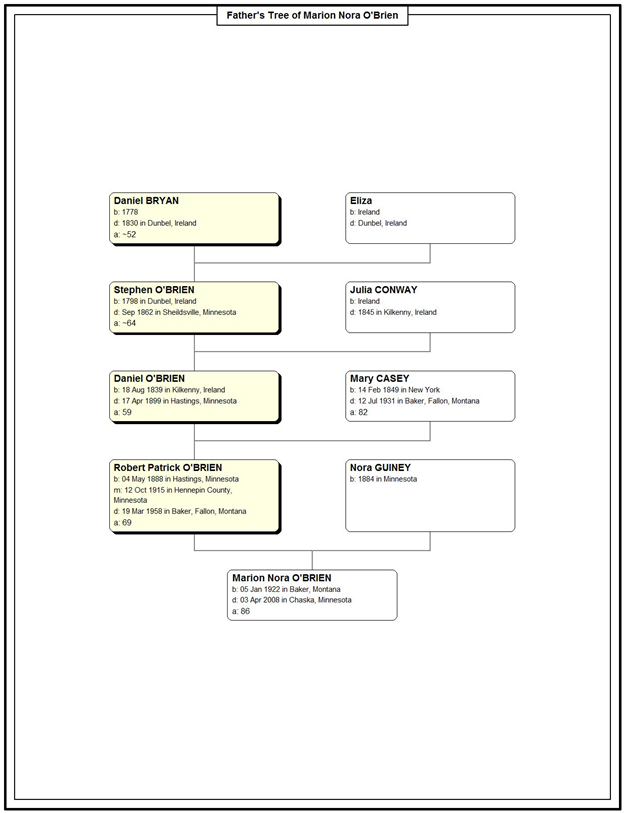 Father's Tree of Marion Nora O'Brien

Daniel BRYAN
b: 1778
d: 1830 in Dunbel, Ireland
a: ~52

Eliza
b: Ireland
d: Dunbel, Ireland

Stephen O'BRIEN
b: 1798 in Dunbel, Ireland
d: Sep 1862 in Sheildsville, Minnesota
a: ~64

Julia CONWAY
b: Ireland
d: 1845 in Kilkenny, Ireland

Daniel O'BRIEN
b: 18 Aug 1839 in Kilkenny, Ireland
d: 17 Apr 1899 in Hastings, Minnesota
a: 59

Mary CASEY
b: 14 Feb 1849 in New York
d: 12 Jul 1931 in Baker, Fallon, Montana
a: 82

Robert Patrick O'BRIEN
b: 04 May 1888 in Hastings, Minnesota
m: 12 Oct 1915 in Hennepin County, Minnesota
d: 19 Mar 1958 in Baker, Fallon, Montana
a: 69

Nora GUINEY
b: 1884 in Minnesota

Marion Nora O'BRIEN
b: 05 Jan 1922 in Baker, Montana
d: 03 Apr 2008 in Chaska, Minnesota
a: 86